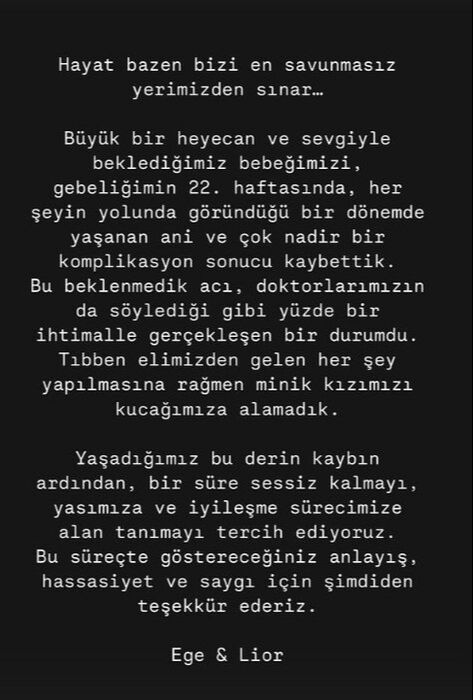 Hayat bazen bizi en savunmasız yerimizden sınar…

Büyük bir heyecan ve sevgiyle beklediğimiz bebeğimizi, gebeliğimin 22. haftasında, her şeyin yolunda göründüğü bir dönemde yaşanan ani ve çok nadir bir komplikasyon sonucu kaybettik. Bu beklenmedik acı, doktorlarımızın da söylediği gibi yüzde bir ihtimalle gerçekleşen bir durumdu. Tıbben elimizden gelen her şey yapılmasına rağmen minik kızımızı kucağımıza alamadık.

Yaşadığımız bu derin kaybın ardından, bir süre sessiz kalmayı, yasımıza ve iyileşme sürecimize alan tanımayı tercih ediyoruz. Bu süreçte göstereceğiniz anlayış, hassasiyet ve saygı için şimdiden teşekkür ederiz.

Ege & Lior